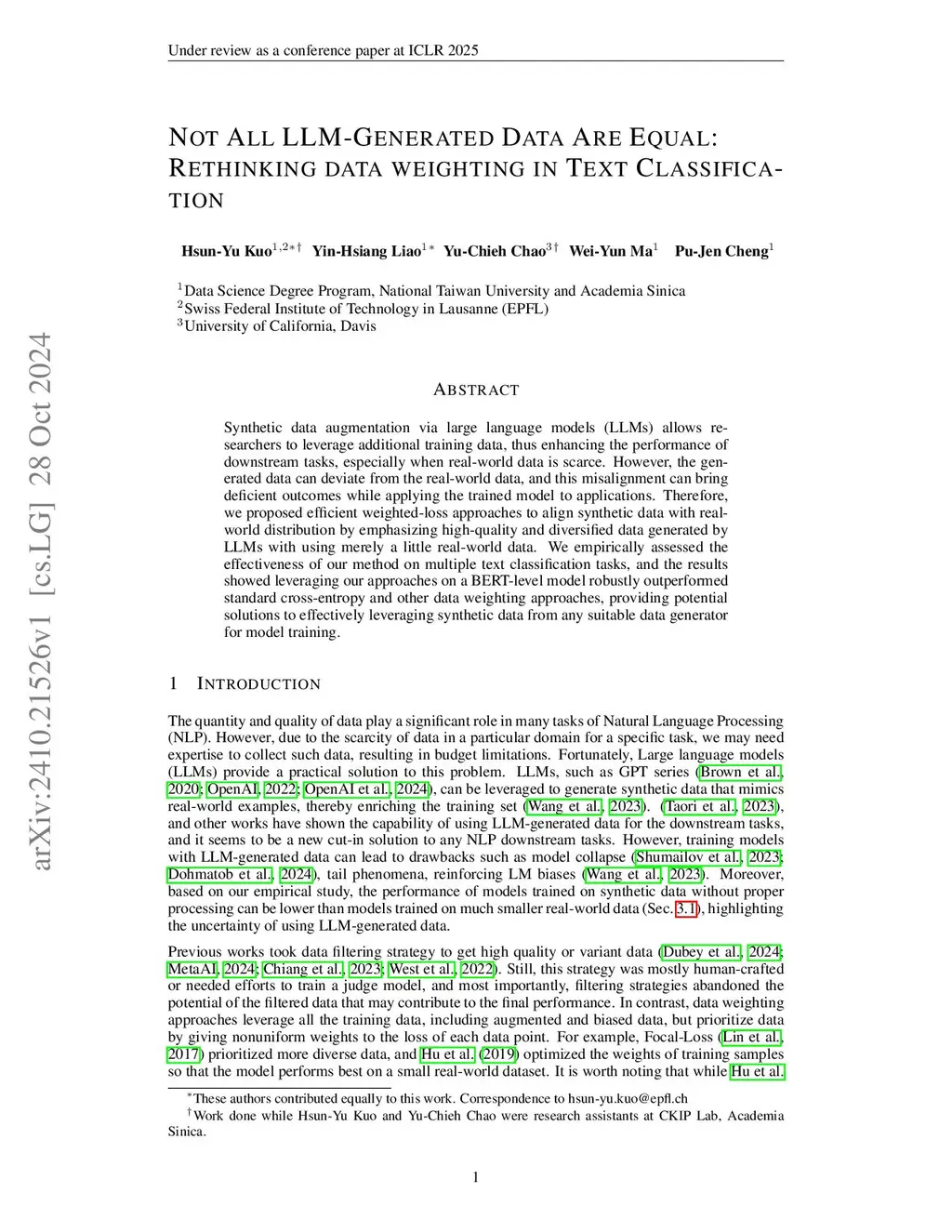 Under review as a conference paper at ICLR 2025

NOT ALL LLM-GENERATED DATA ARE EQUAL: RETHINKING DATA WEIGHTING IN TEXT CLASSIFICATION

Hsun-Yu Kuo$^{1,2*\dagger}$ Yin-Hsiang Liao$^{1*}$ Yu-Chieh Chao$^{3\dagger}$ Wei-Yun Ma$^{1}$ Pu-Jen Cheng$^{1}$

$^{1}$Data Science Degree Program, National Taiwan University and Academia Sinica
$^{2}$Swiss Federal Institute of Technology in Lausanne (EPFL)
$^{3}$University of California, Davis

arXiv:2410.21526v1 [cs.LG] 28 Oct 2024

ABSTRACT

Synthetic data augmentation via large language models (LLMs) allows researchers to leverage additional training data, thus enhancing the performance of downstream tasks, especially when real-world data is scarce. However, the generated data can deviate from the real-world data, and this misalignment can bring deficient outcomes while applying the trained model to applications. Therefore, we proposed efficient weighted-loss approaches to align synthetic data with real-world distribution by emphasizing high-quality and diversified data generated by LLMs with using merely a little real-world data. We empirically assessed the effectiveness of our method on multiple text classification tasks, and the results showed leveraging our approaches on a BERT-level model robustly outperformed standard cross-entropy and other data weighting approaches, providing potential solutions to effectively leveraging synthetic data from any suitable data generator for model training.

1 INTRODUCTION

The quantity and quality of data play a significant role in many tasks of Natural Language Processing (NLP). However, due to the scarcity of data in a particular domain for a specific task, we may need expertise to collect such data, resulting in budget limitations. Fortunately, Large language models (LLMs) provide a practical solution to this problem. LLMs, such as GPT series (Brown et al., 2020; OpenAI, 2022; OpenAI et al., 2024), can be leveraged to generate synthetic data that mimics real-world examples, thereby enriching the training set (Wang et al., 2023). (Taori et al., 2023), and other works have shown the capability of using LLM-generated data for the downstream tasks, and it seems to be a new cut-in solution to any NLP downstream tasks. However, training models with LLM-generated data can lead to drawbacks such as model collapse (Shumailov et al., 2023; Dohmatob et al., 2024), tail phenomena, reinforcing LM biases (Wang et al., 2023). Moreover, based on our empirical study, the performance of models trained on synthetic data without proper processing can be lower than models trained on much smaller real-world data (Sec. 3.1), highlighting the uncertainty of using LLM-generated data.

Previous works took data filtering strategy to get high quality or variant data (Dubey et al., 2024; MetaAI, 2024; Chiang et al., 2023; West et al., 2022). Still, this strategy was mostly human-crafted or needed efforts to train a judge model, and most importantly, filtering strategies abandoned the potential of the filtered data that may contribute to the final performance. In contrast, data weighting approaches leverage all the training data, including augmented and biased data, but prioritize data by giving nonuniform weights to the loss of each data point. For example, Focal-Loss (Lin et al., 2017) prioritized more diverse data, and Hu et al. (2019) optimized the weights of training samples so that the model performs best on a small real-world dataset. It is worth noting that while Hu et al.

$^{*}$These authors contributed equally to this work. Correspondence to hsun-yu.kuo@epfl.ch
$^{\dagger}$Work done while Hsun-Yu Kuo and Yu-Chieh Chao were research assistants at CKIP Lab, Academia Sinica.

1